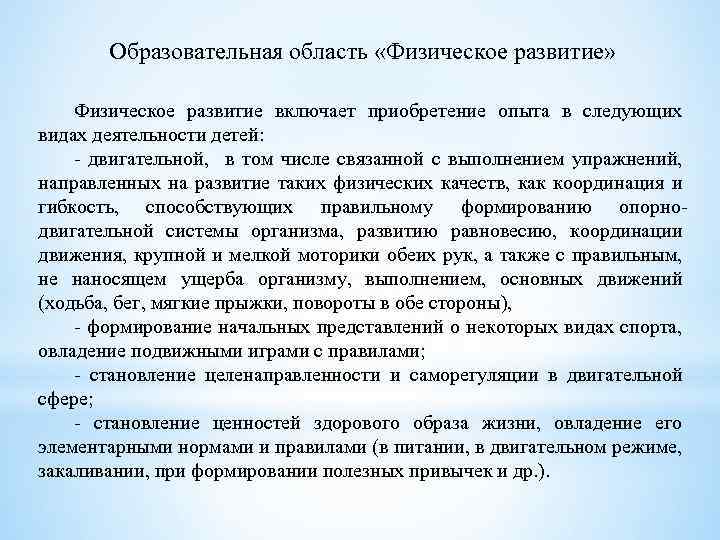 Образовательная область «Физическое развитие»

Физическое развитие включает приобретение опыта в следующих видах деятельности детей:

- двигательной, в том числе связанной с выполнением упражнений, направленных на развитие таких физических качеств, как координация и гибкость, способствующих правильному формированию опорно-двигательной системы организма, развитию равновесию, координации движения, крупной и мелкой моторики обеих рук, а также с правильным, не наносящем ущерба организму, выполнением, основных движений (ходьба, бег, мягкие прыжки, повороты в обе стороны),

- формирование начальных представлений о некоторых видах спорта, овладение подвижными играми с правилами;

- становление целенаправленности и саморегуляции в двигательной сфере;

- становление ценностей здорового образа жизни, овладение его элементарными нормами и правилами (в питании, в двигательном режиме, закаливании, при формировании полезных привычек и др.).